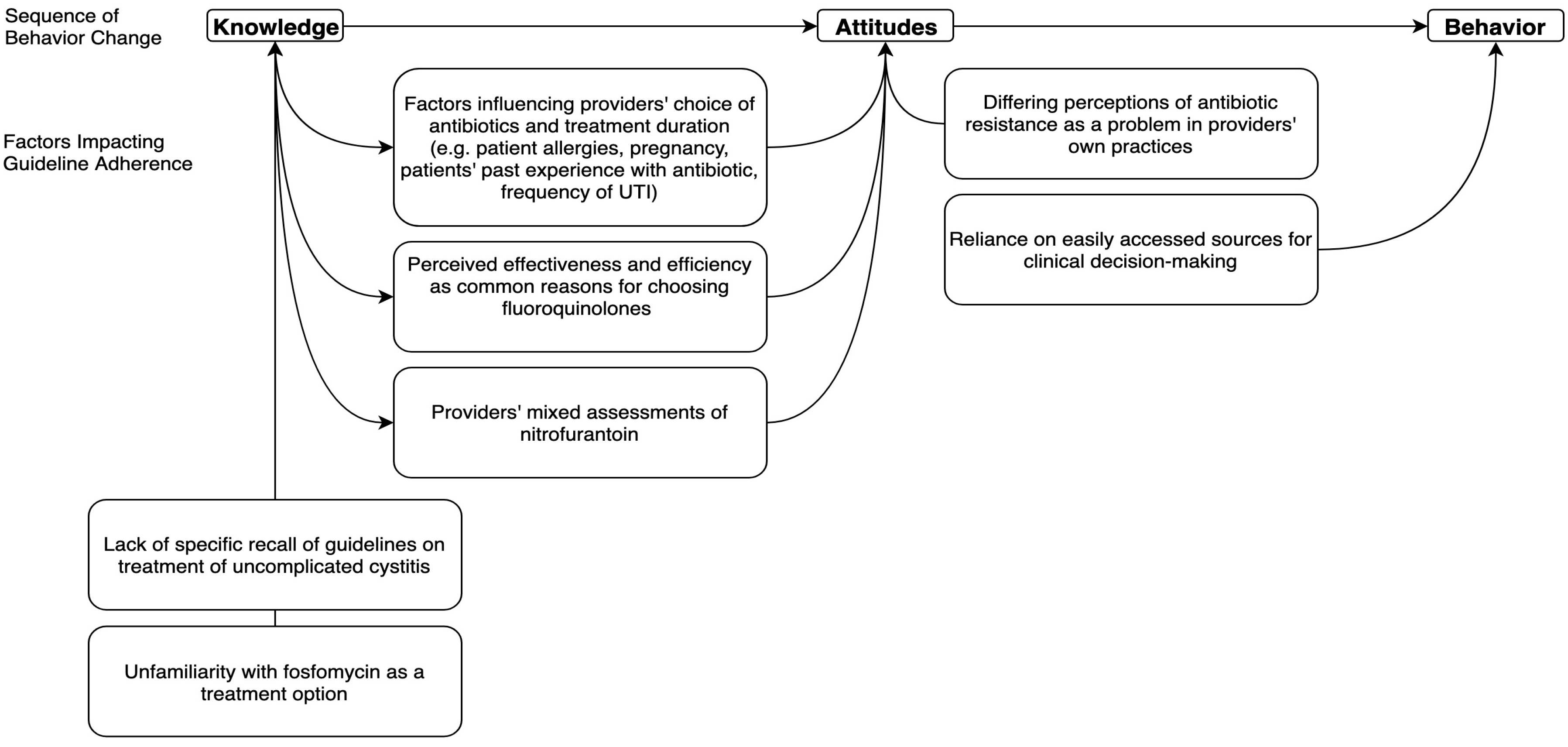 Sequence of Behavior Change

Knowledge

Attitudes

Behavior

Factors Impacting Guideline Adherence

Factors influencing providers' choice of antibiotics and treatment duration (e.g. patient allergies, pregnancy, patients' past experience with antibiotic, frequency of UTI)

Perceived effectiveness and efficiency as common reasons for choosing fluoroquinolones

Providers' mixed assessments of nitrofurantoin

Differing perceptions of antibiotic resistance as a problem in providers' own practices

Reliance on easily accessed sources for clinical decision-making

Lack of specific recall of guidelines on treatment of uncomplicated cystitis

Unfamiliarity with fosfomycin as a treatment option